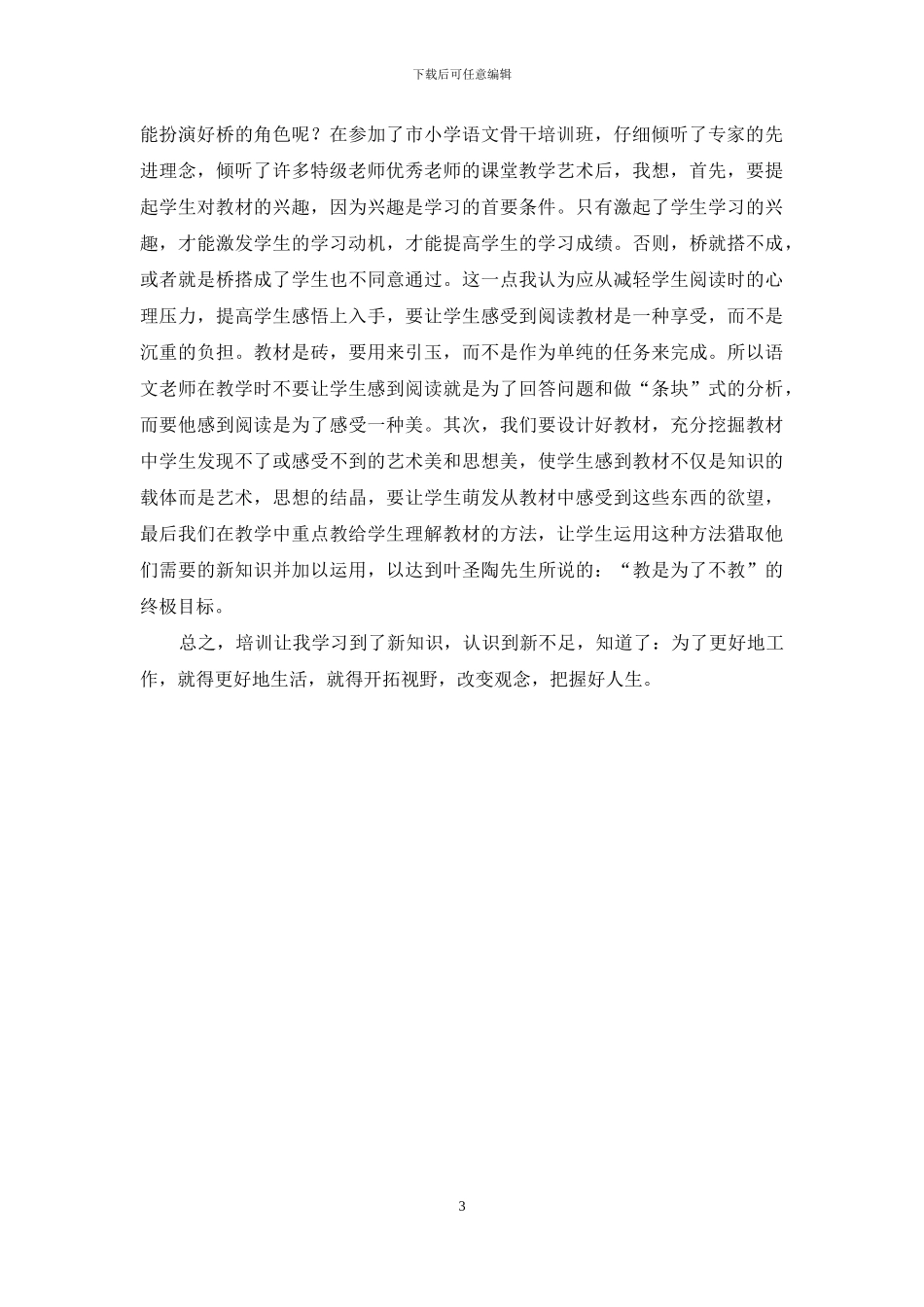 下载后可任意编辑

能扮演好桥的角色呢？在参加了市小学语文骨干培训班，仔细倾听了专家的先进理念，倾听了许多特级老师优秀老师的课堂教学艺术后，我想，首先，要提起学生对教材的兴趣，因为兴趣是学习的首要条件。只有激起了学生学习的兴趣，才能激发学生的学习动机，才能提高学生的学习成绩。否则，桥就搭不成，或者就是桥搭成了学生也不同意通过。这一点我认为应从减轻学生阅读时的心理压力，提高学生感悟上入手，要让学生感受到阅读教材是一种享受，而不是沉重的负担。教材是砖，要用来引玉，而不是作为单纯的任务来完成。所以语文老师在教学时不要让学生感到阅读就是为了回答问题和做“条块”式的分析，而要他感到阅读是为了感受一种美。其次，我们要设计好教材，充分挖掘教材中学生发现不了或感受不到的艺术美和思想美，使学生感到教材不仅是知识的载体而是艺术，思想的结晶，要让学生萌发从教材中感受到这些东西的欲望，最后我们在教学中重点教给学生理解教材的方法，让学生运用这种方法猎取他们需要的新知识并加以运用，以达到叶圣陶先生所说的：“教是为了不教”的终极目标。

总之，培训让我学习到了新知识，认识到新不足，知道了：为了更好地工作，就得更好地生活，就得开拓视野，改变观念，把握好人生。

3